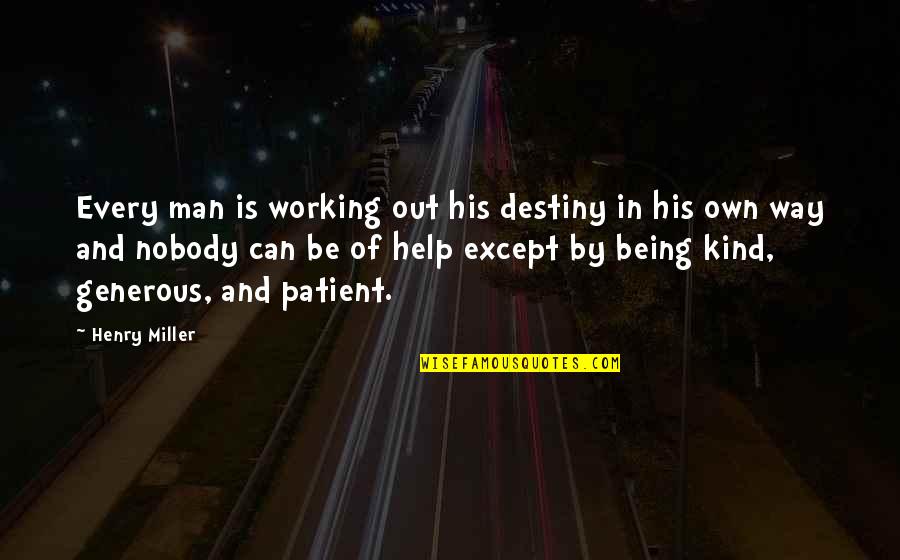 Every man is working out his destiny in his own way and nobody can be of help except by being kind, generous, and patient.

~ Henry Miller

WISEFAMOUSQUOTES.COM